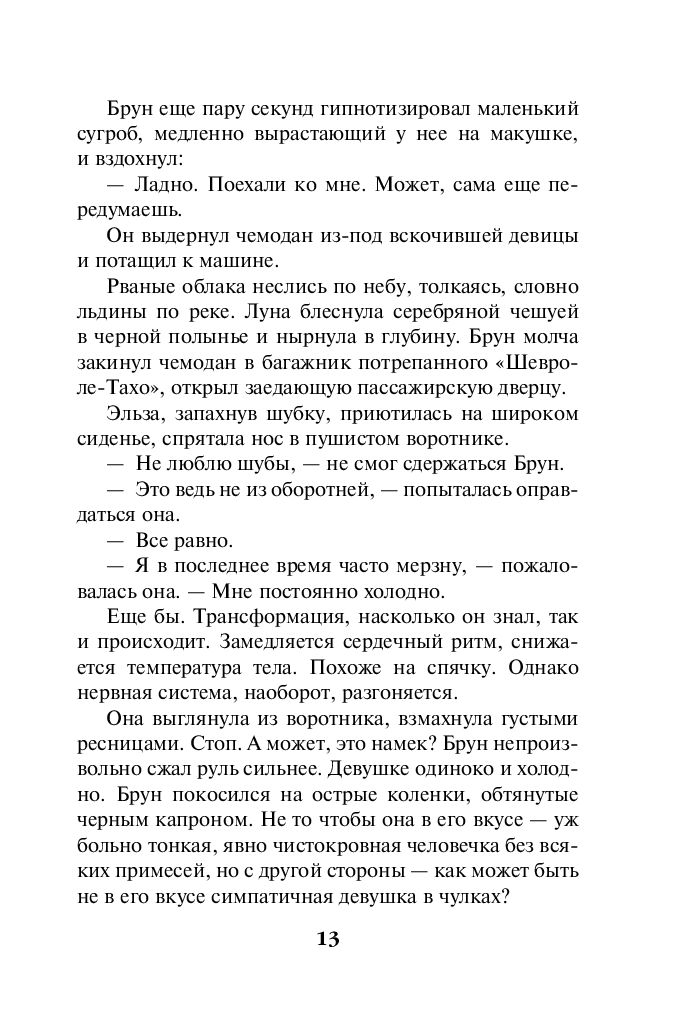 Брун еще пару секунд гипнотизировал маленький сугроб, медленно вырастающий у нее на макушке, и вздохнул:

— Ладно. Поехали ко мне. Может, сама еще передумаешь.

Он выдернул чемодан из-под вскочившей девицы и потащил к машине.

Рваные облака неслись по небу, толкаясь, словно льдины по реке. Луна блеснула серебряной чешуей в черной полынье и нырнула в глубину. Брун молча закинул чемодан в багажник потрепанного «Шевроле-Тахо», открыл заедающую пассажирскую дверцу.

Эльза, запахнув шубку, приютилась на широком сиденье, спрятала нос в пушистом воротнике.

— Не люблю шубы, — не смог сдержаться Брун.

— Это ведь не из оборотней, — попыталась оправдаться она.

— Все равно.

— Я в последнее время часто мерзну, — пожаловалась она. — Мне постоянно холодно.

Еще бы. Трансформация, насколько он знал, так и происходит. Замедляется сердечный ритм, снижается температура тела. Похоже на спячку. Однако нервная система, наоборот, разгоняется.

Она выглянула из воротника, взмахнула густыми ресницами. Стоп. А может, это намек? Брун непроизвольно сжал руль сильнее. Девушке одиноко и холодно. Брун покосился на острые коленки, обтянутые черным капроном. Не то чтобы она в его вкусе — уж больно тонкая, явно чистокровная человечка без всяких примесей, но с другой стороны — как может быть не в его вкусе симпатичная девушка в чулках?

13